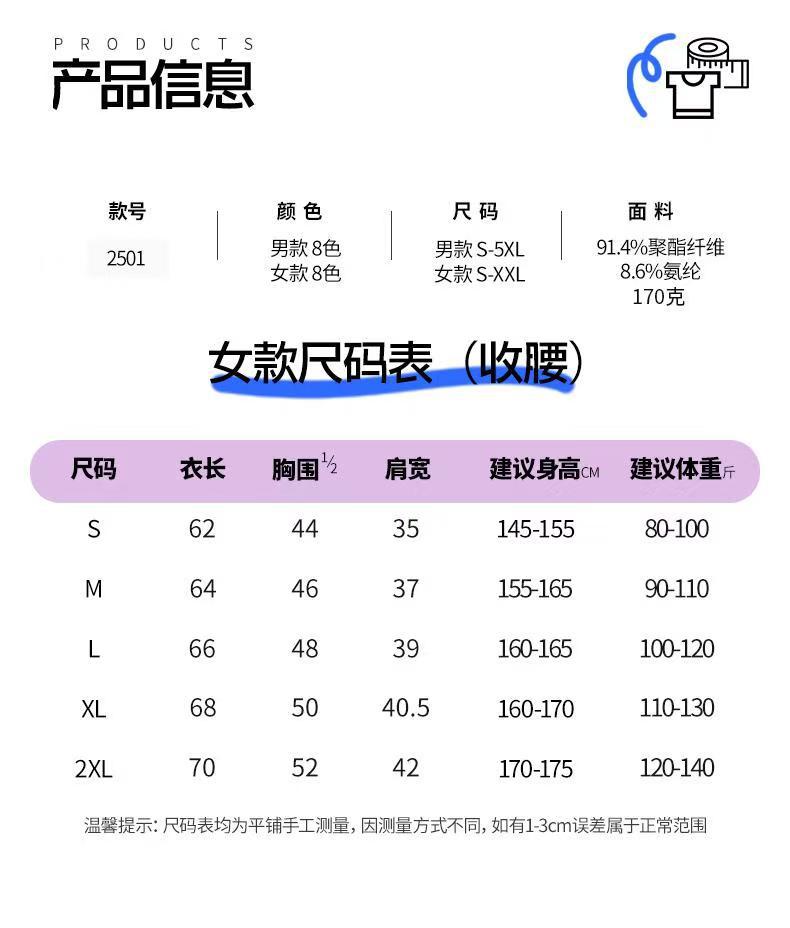 PRODUCTS
产品信息

款号
2501

颜色
男款8色
女款8色

尺码
男款S-5XL
女款S-XXL

面料
91.4%聚酯纤维
8.6%氨纶
170克

女款尺码表（收腰）

| 尺码 | 衣长 | 胸围$\frac{1}{2}$ | 肩宽 | 建议身高CM | 建议体重斤 |
|---|---|---|---|---|---|
| S | 62 | 44 | 35 | 145-155 | 80-100 |
| M | 64 | 46 | 37 | 155-165 | 90-110 |
| L | 66 | 48 | 39 | 160-165 | 100-120 |
| XL | 68 | 50 | 40.5 | 160-170 | 110-130 |
| 2XL | 70 | 52 | 42 | 170-175 | 120-140 |

温馨提示：尺码表均为平铺手工测量，因测量方式不同，如有1-3cm误差属于正常范围